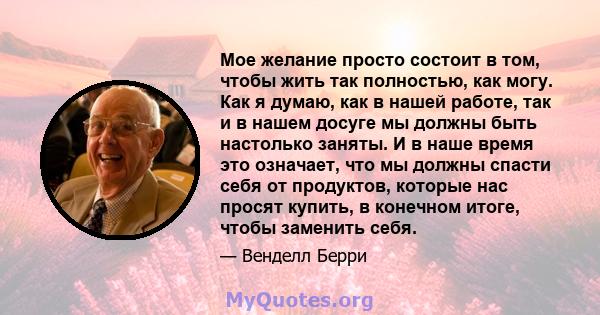 Мое желание просто состоит в том, чтобы жить так полностью, как могу. Как я думаю, как в нашей работе, так и в нашем досуге мы должны быть настолько заняты. И в наше время это означает, что мы должны спасти себя от продуктов, которые нас просят купить, в конечном итоге, чтобы заменить себя.

— Венделл Берри

MyQuotes.org